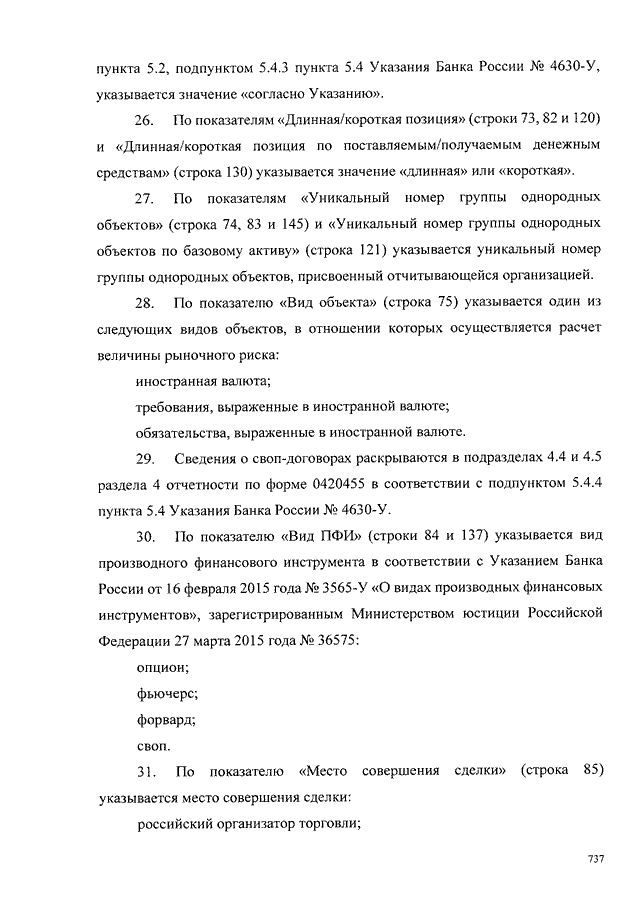 пункта 5.2, подпунктом 5.4.3 пункта 5.4 Указания Банка России № 4630-У, указывается значение «согласно Указанию».

26. По показателям «Длинная/короткая позиция» (строки 73, 82 и 120) и «Длинная/короткая позиция по поставляемым/получаемым денежным средствам» (строка 130) указывается значение «длинная» или «короткая».

27. По показателям «Уникальный номер группы однородных объектов» (строка 74, 83 и 145) и «Уникальный номер группы однородных объектов по базовому активу» (строка 121) указывается уникальный номер группы однородных объектов, присвоенный отчитывающейся организацией.

28. По показателю «Вид объекта» (строка 75) указывается один из следующих видов объектов, в отношении которых осуществляется расчет величины рыночного риска:

иностранная валюта;

требования, выраженные в иностранной валюте;

обязательства, выраженные в иностранной валюте.

29. Сведения о своп-договорах раскрываются в подразделах 4.4 и 4.5 раздела 4 отчетности по форме 0420455 в соответствии с подпунктом 5.4.4 пункта 5.4 Указания Банка России № 4630-У.

30. По показателю «Вид ПФИ» (строки 84 и 137) указывается вид производного финансового инструмента в соответствии с Указанием Банка России от 16 февраля 2015 года № 3565-У «О видах производных финансовых инструментов», зарегистрированным Министерством юстиции Российской Федерации 27 марта 2015 года № 36575:

опцион;

фьючерс;

форвард;

своп.

31. По показателю «Место совершения сделки» (строка 85) указывается место совершения сделки:

российский организатор торговли;

737